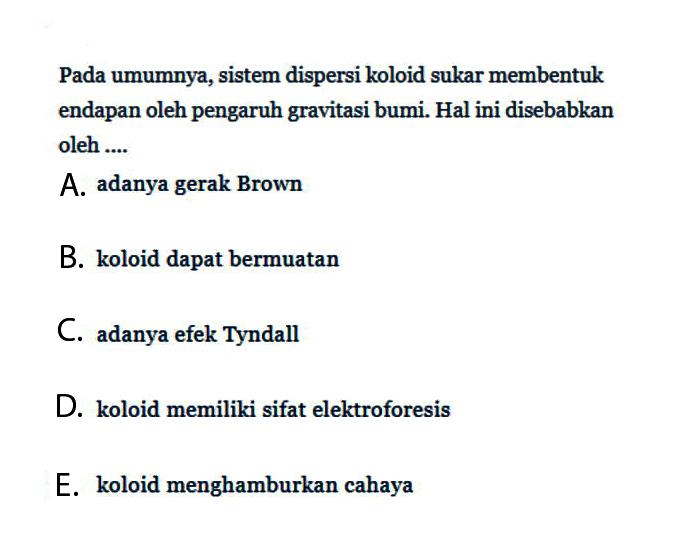 Pada umumnya, sistem dispersi koloid sukar membentuk endapan oleh pengaruh gravitasi bumi. Hal ini disebabkan oleh ....

A. adanya gerak Brown

B. koloid dapat bermuatan

C. adanya efek Tyndall

D. koloid memiliki sifat elektroforesis

E. koloid menghamburkan cahaya